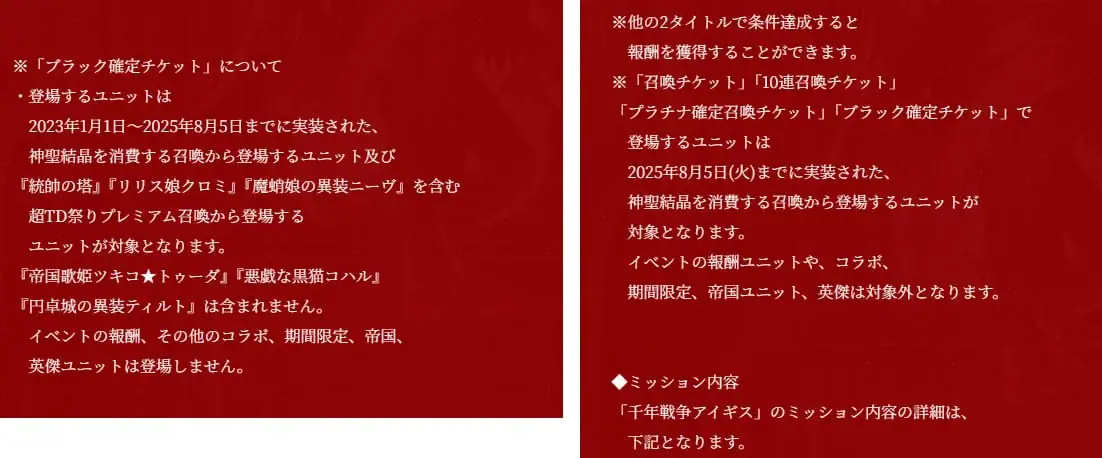 ※「ブラック確定チケット」について
・登場するユニットは
2023年1月1日～2025年8月5日までに実装された、
神聖結晶を消費する召喚から登場するユニット及び
『統帥の塔』『リリス娘クロミ』『魔蛸娘の異装ニーヴ』を含む
超TD祭りプレミアム召喚から登場する
ユニットが対象となります。
『帝国歌姫ツキコ★トゥーダ』『悪戯な黒猫コハル』
『円卓城の異装ティルト』は含まれません。
イベントの報酬、その他のコラボ、期間限定、帝国、
英傑ユニットは登場しません。

※他の2タイトルで条件達成すると
報酬を獲得することができます。
※「召喚チケット」「10連召喚チケット」
「プラチナ確定召喚チケット」「ブラック確定チケット」で
登場するユニットは
2025年8月5日(火)までに実装された、
神聖結晶を消費する召喚から登場するユニットが
対象となります。
イベントの報酬ユニットや、コラボ、
期間限定、帝国ユニット、英傑は対象外となります。

◆ミッション内容
「千年戦争アイギス」のミッション内容の詳細は、
下記となります。